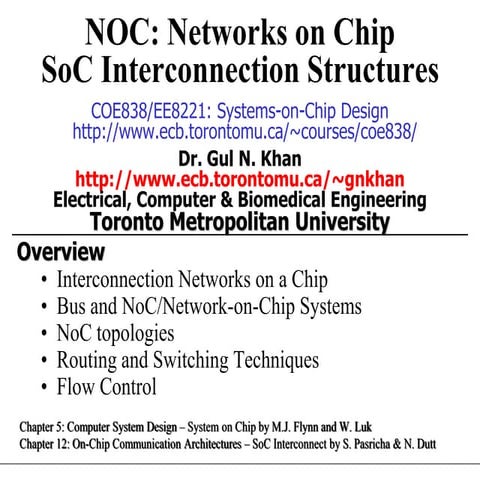 NOC: Networks on Chip
SoC Interconnection Structures

COE838/EE8221: Systems-on-Chip Design
http://www.ecb.torontomu.ca/~courses/coe838/

Dr. Gul N. Khan
http://www.ecb.torontomu.ca/~gnkhan
Electrical, Computer & Biomedical Engineering
Toronto Metropolitan University

Overview

• Interconnection Networks on a Chip
• Bus and NoC/Network-on-Chip Systems
• NoC topologies
• Routing and Switching Techniques
• Flow Control

Chapter 5: Computer System Design – System on Chip by M.J. Flynn and W. Luk
Chapter 12: On-Chip Communication Architectures – SoC Interconnect by S. Pasricha & N. Dutt